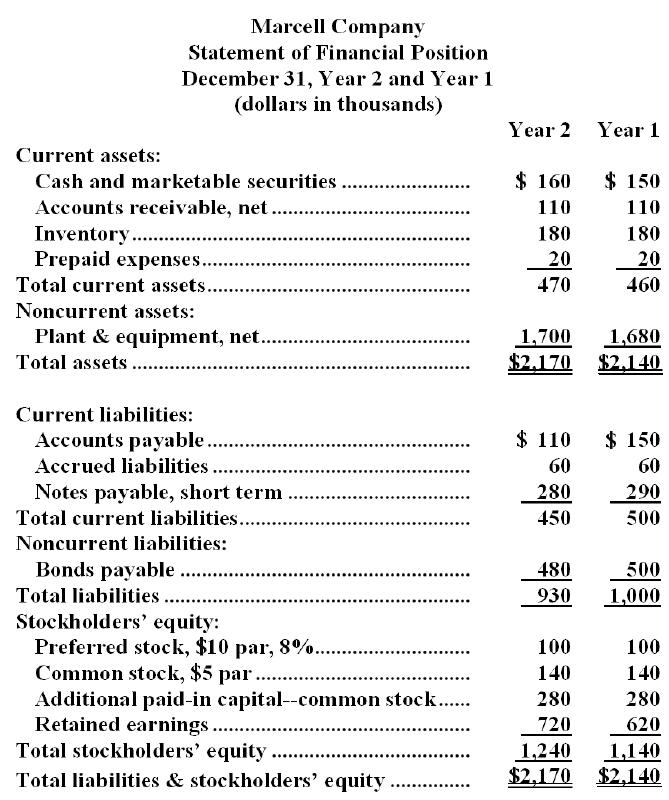 Marcell Company
Statement of Financial Position
December 31, Year 2 and Year 1
(dollars in thousands)

|  | Year 2 | Year 1 |
|---|---|---|
| Current assets: |  |  |
| Cash and marketable securities | $ 160 | $ 150 |
| Accounts receivable, net | 110 | 110 |
| Inventory | 180 | 180 |
| Prepaid expenses | 20 | 20 |
| Total current assets | 470 | 460 |
| Noncurrent assets: |  |  |
| Plant & equipment, net | 1,700 | 1,680 |
| Total assets | $2,170 | $2,140 |
| Current liabilities: |  |  |
| Accounts payable | $ 110 | $ 150 |
| Accrued liabilities | 60 | 60 |
| Notes payable, short term | 280 | 290 |
| Total current liabilities | 450 | 500 |
| Noncurrent liabilities: |  |  |
| Bonds payable | 480 | 500 |
| Total liabilities | 930 | 1,000 |
| Stockholders' equity: |  |  |
| Preferred stock, $10 par, 8% | 100 | 100 |
| Common stock, $5 par | 140 | 140 |
| Additional paid-in capital--common stock | 280 | 280 |
| Retained earnings | 720 | 620 |
| Total stockholders' equity | 1,240 | 1,140 |
| Total liabilities & stockholders' equity | $2,170 | $2,140 |